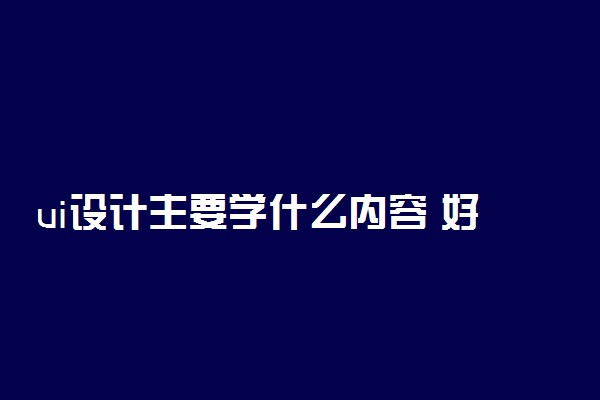 ui设计主要学什么内容 好